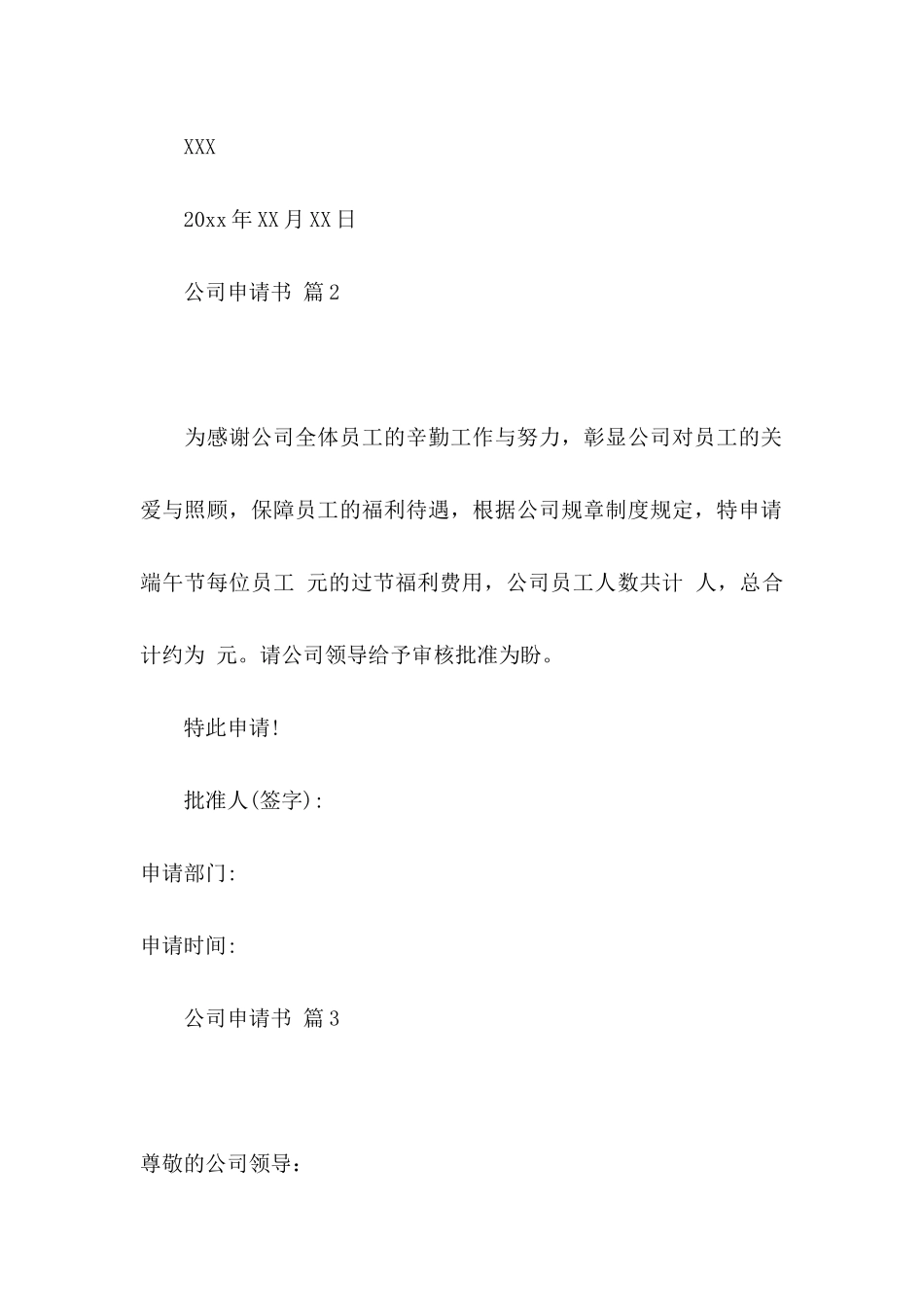 XXX

20xx年XX月XX日

公司申请书 篇2

为感谢公司全体员工的辛勤工作与努力，彰显公司对员工的关爱与照顾，保障员工的福利待遇，根据公司规章制度规定，特申请端午节每位员工 元的过节福利费用，公司员工人数共计 人，总合计约为 元。请公司领导给予审核批准为盼。

特此申请!

批准人(签字):

申请部门:

申请时间:

公司申请书 篇3

尊敬的公司领导：